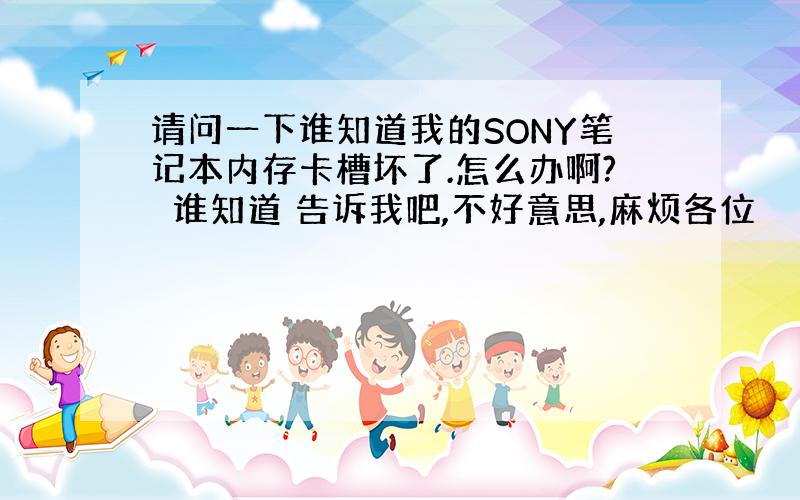 请问一下谁知道我的SONY笔记本内存卡槽坏了.怎么办啊? 谁知道 告诉我吧,不好意思,麻烦各位